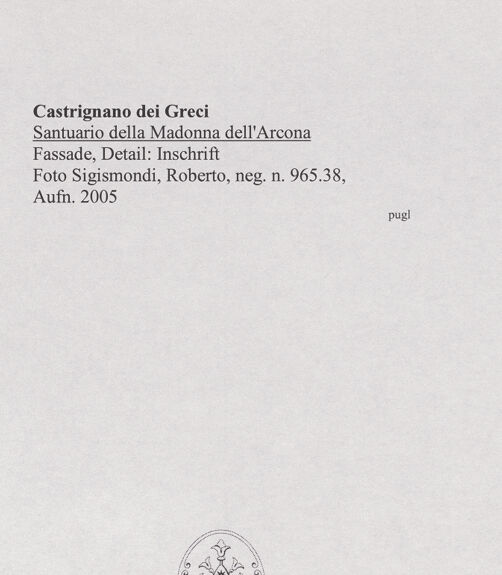 Castrignano dei Greci
Santuario della Madonna dell'Arcona
Fassade, Detail: Inschrift
Foto Sigismondi, Roberto, neg. n. 965.38, Aufn. 2005

pugl